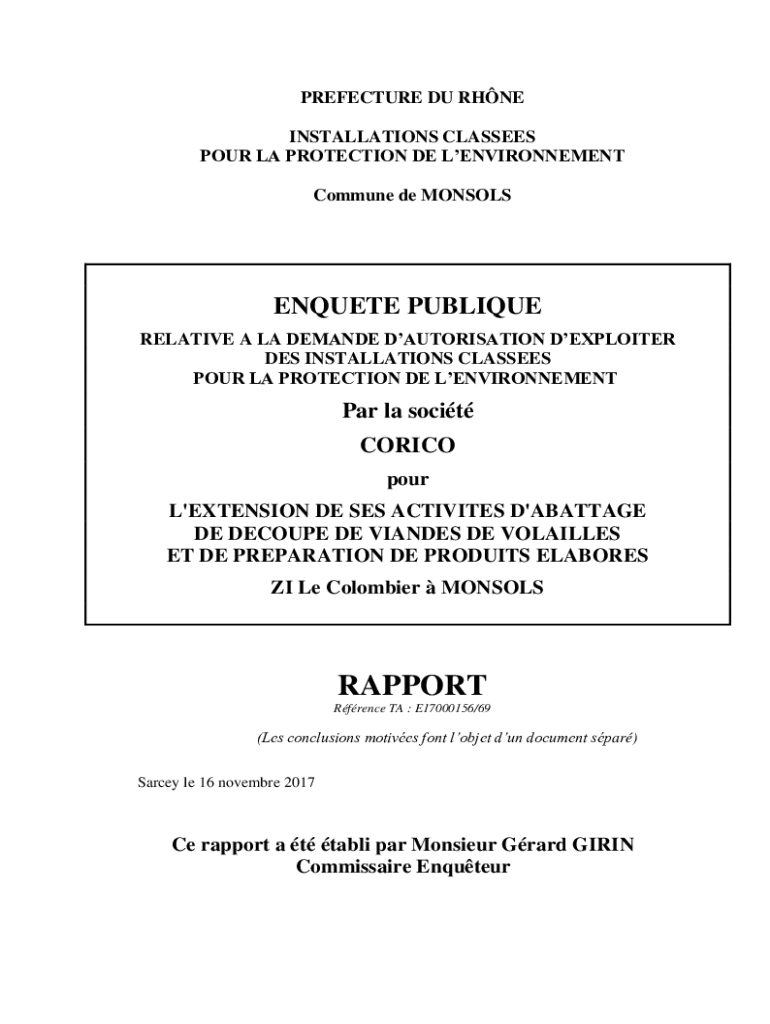 PREFECTURE DU RHÔNE

INSTALLATIONS CLASSEES
POUR LA PROTECTION DE L'ENVIRONNEMENT

Commune de MONSOLS

ENQUETE PUBLIQUE

RELATIVE A LA DEMANDE D'AUTORISATION D'EXPLOITER DES INSTALLATIONS CLASSEES POUR LA PROTECTION DE L'ENVIRONNEMENT

Par la société

CORICO

pour

L'EXTENSION DE SES ACTIVITES D'ABATTAGE DE DECOUPE DE VIANDES DE VOLAILLES ET DE PREPARATION DE PRODUITS ELABORES

ZI Le Colombier à MONSOLS

RAPPORT

Référence TA : E17000156/69

(Les conclusions motivées font l'objet d'un document séparé)

Sarcey le 16 novembre 2017

Ce rapport a été établi par Monsieur Gérard GIRIN
Commissaire Enquêteur